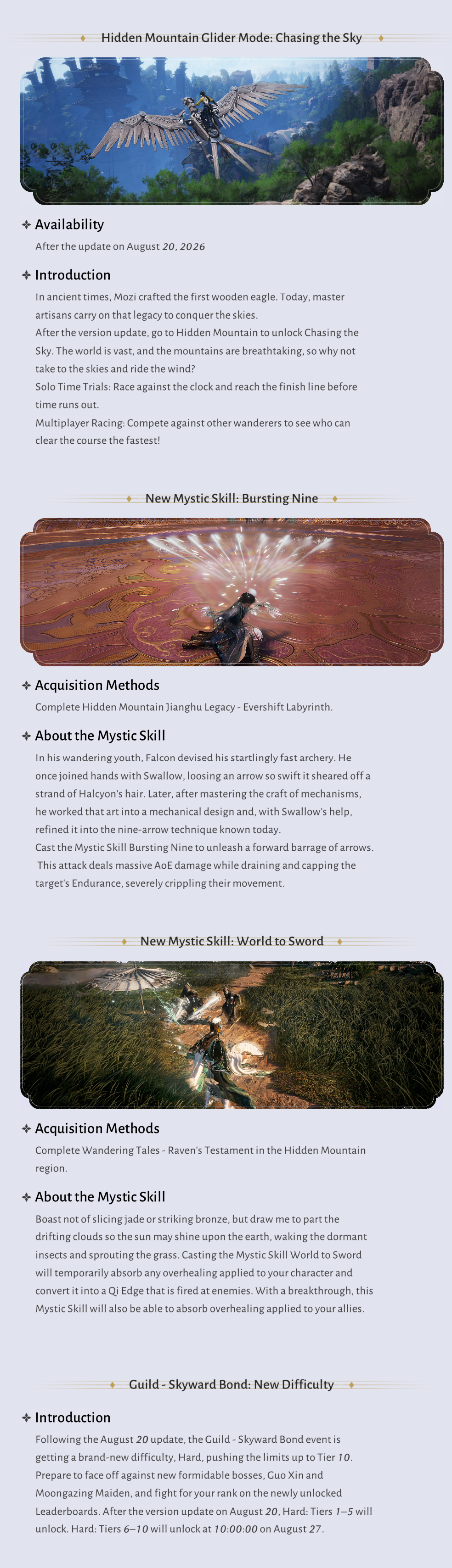 Hidden Mountain Glider Mode: Chasing the Sky

Availability

After the update on August 20, 2026

Introduction

In ancient times, Mozi crafted the first wooden eagle. Today, master artisans carry on that legacy to conquer the skies.
After the version update, go to Hidden Mountain to unlock Chasing the Sky. The world is vast, and the mountains are breathtaking, so why not take to the skies and ride the wind?
Solo Time Trials: Race against the clock and reach the finish line before time runs out.
Multiplayer Racing: Compete against other wanderers to see who can clear the course the fastest!

New Mystic Skill: Bursting Nine

Acquisition Methods

Complete Hidden Mountain Jianghu Legacy - Evershift Labyrinth.

About the Mystic Skill

In his wandering youth, Falcon devised his startlingly fast archery. He once joined hands with Swallow, loosing an arrow so swift it sheared off a strand of Halcyon's hair. Later, after mastering the craft of mechanisms, he worked that art into a mechanical design and, with Swallow's help, refined it into the nine-arrow technique known today.
Cast the Mystic Skill Bursting Nine to unleash a forward barrage of arrows. This attack deals massive AoE damage while draining and capping the target's Endurance, severely crippling their movement.

New Mystic Skill: World to Sword

Acquisition Methods

Complete Wandering Tales - Raven's Testament in the Hidden Mountain region.

About the Mystic Skill

Boast not of slicing jade or striking bronze, but draw me to part the drifting clouds so the sun may shine upon the earth, waking the dormant insects and sprouting the grass. Casting the Mystic Skill World to Sword will temporarily absorb any overhealing applied to your character and convert it into a Qi Edge that is fired at enemies. With a breakthrough, this Mystic Skill will also be able to absorb overhealing applied to your allies.

Guild - Skyward Bond: New Difficulty

Introduction

Following the August 20 update, the Guild - Skyward Bond event is getting a brand-new difficulty, Hard, pushing the limits up to Tier 10. Prepare to face off against new formidable bosses, Guo Xin and Moongazing Maiden, and fight for your rank on the newly unlocked Leaderboards. After the version update on August 20, Hard: Tiers 1–5 will unlock. Hard: Tiers 6–10 will unlock at 10:00:00 on August 27.